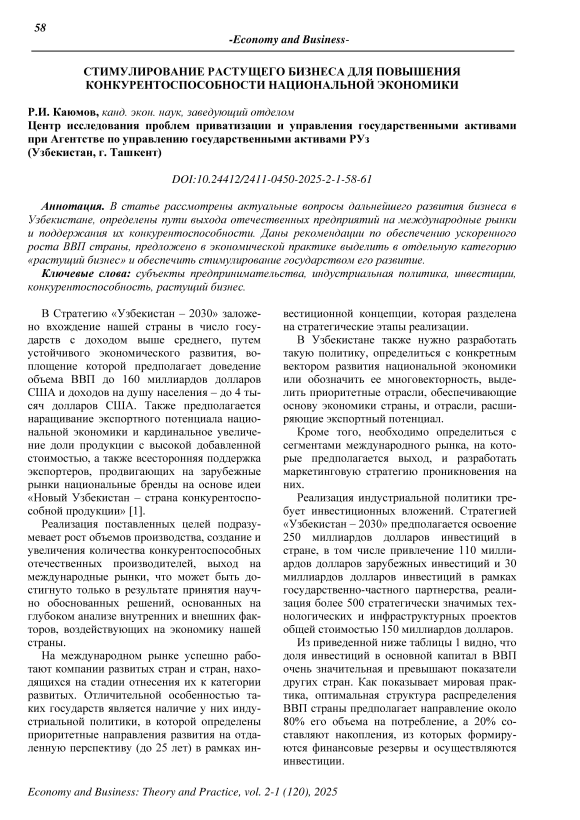 58

-Economy and Business-

СТИМУЛИРОВАНИЕ РАСТУЩЕГО БИЗНЕСА ДЛЯ ПОВЫШЕНИЯ КОНКУРЕНТОСПОСОБНОСТИ НАЦИОНАЛЬНОЙ ЭКОНОМИКИ

Р.И. Каюмов, канд. экон. наук, заведующий отделом
Центр исследования проблем приватизации и управления государственными активами при Агентстве по управлению государственными активами РУз
(Узбекистан, г. Ташкент)

DOI:10.24412/2411-0450-2025-2-1-58-61

Аннотация. В статье рассмотрены актуальные вопросы дальнейшего развития бизнеса в Узбекистане, определены пути выхода отечественных предприятий на международные рынки и поддержания их конкурентоспособности. Даны рекомендации по обеспечению ускоренного роста ВВП страны, предложено в экономической практике выделить в отдельную категорию «растущий бизнес» и обеспечить стимулирование государством его развитие.

Ключевые слова: субъекты предпринимательства, индустриальная политика, инвестиции, конкурентоспособность, растущий бизнес.

В Стратегию «Узбекистан – 2030» заложено вхождение нашей страны в число государств с доходом выше среднего, путем устойчивого экономического развития, воплощение которой предполагает доведение объема ВВП до 160 миллиардов долларов США и доходов на душу населения – до 4 тысяч долларов США. Также предполагается наращивание экспортного потенциала национальной экономики и кардинальное увеличение доли продукции с высокой добавленной стоимостью, а также всесторонняя поддержка экспортеров, продвигающих на зарубежные рынки национальные бренды на основе идеи «Новый Узбекистан – страна конкурентоспособной продукции» [1].

Реализация поставленных целей подразумевает рост объемов производства, создание и увеличения количества конкурентоспособных отечественных производителей, выход на международные рынки, что может быть достигнуто только в результате принятия научно обоснованных решений, основанных на глубоком анализе внутренних и внешних факторов, воздействующих на экономику нашей страны.

На международном рынке успешно работают компании развитых стран и стран, находящихся на стадии отнесения их к категории развитых. Отличительной особенностью таких государств является наличие у них индустриальной политики, в которой определены приоритетные направления развития на отдаленную перспективу (до 25 лет) в рамках инвестиционной концепции, которая разделена на стратегические этапы реализации.

В Узбекистане также нужно разработать такую политику, определиться с конкретным вектором развития национальной экономики или обозначить ее многовекторность, выделить приоритетные отрасли, обеспечивающие основу экономики страны, и отрасли, расширяющие экспортный потенциал.

Кроме того, необходимо определиться с сегментами международного рынка, на которые предполагается выход, и разработать маркетинговую стратегию проникновения на них.

Реализация индустриальной политики требует инвестиционных вложений. Стратегией «Узбекистан – 2030» предполагается освоение 250 миллиардов долларов инвестиций в стране, в том числе привлечение 110 миллиардов долларов зарубежных инвестиций и 30 миллиардов долларов инвестиций в рамках государственно-частного партнерства, реализация более 500 стратегически значимых технологических и инфраструктурных проектов общей стоимостью 150 миллиардов долларов.

Из приведенной ниже таблицы 1 видно, что доля инвестиций в основной капитал в ВВП очень значительная и превышают показатели других стран. Как показывает мировая практика, оптимальная структура распределения ВВП страны предполагает направление около 80% его объема на потребление, а 20% составляют накопления, из которых формируются финансовые резервы и осуществляются инвестиции.

Economy and Business: Theory and Practice, vol. 2-1 (120), 2025